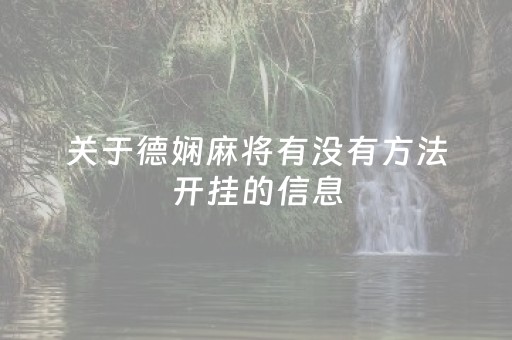 关于德娴麻将有没有方法开挂的信息